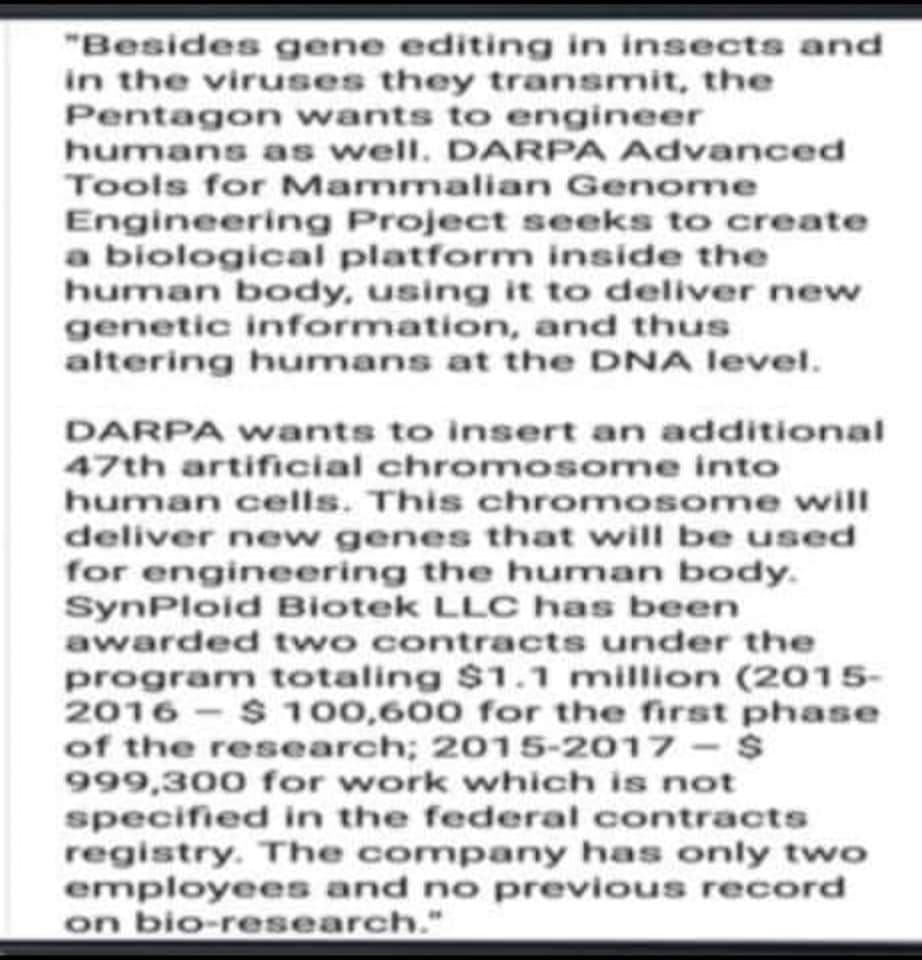 "Besides gene editing in insects and in the viruses they transmit, the Pentagon wants to engineer humans as well. DARPA Advanced Tools for Mammalian Genome Engineering Project seeks to create a biological platform inside the human body, using it to deliver new genetic information, and thus altering humans at the DNA level.

DARPA wants to insert an additional 47th artificial chromosome into human cells. This chromosome will deliver new genes that will be used for engineering the human body. SynPloid Biotek LLC has been awarded two contracts under the program totaling $1.1 million (2015-2016 – $ 100,600 for the first phase of the research; 2015-2017 – $ 999,300 for work which is not specified in the federal contracts registry. The company has only two employees and no previous record on bio-research."